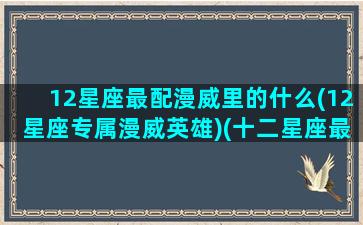 12星座最配漫威里的什么(12星座专属漫威英雄)(十二星座最